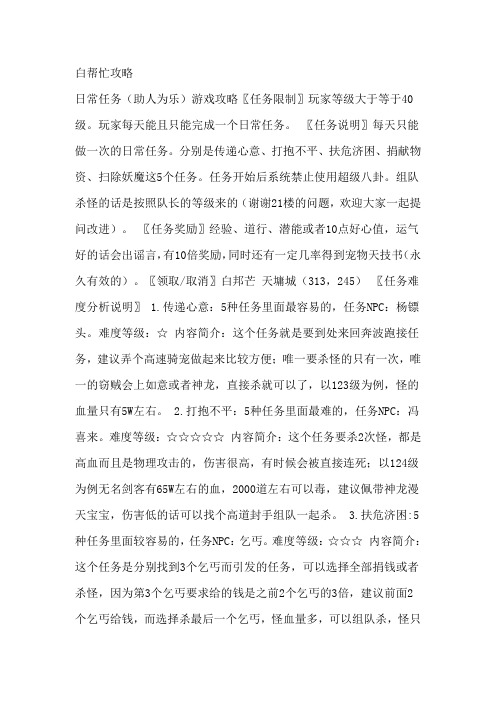 白帮忙攻略

日常任务（助人为乐）游戏攻略〖任务限制〗玩家等级大于等于40级。玩家每天能且只能完成一个日常任务。 〖任务说明〗每天只能做一次的日常任务。分别是传递心意、打抱不平、扶危济困、捐献物资、扫除妖魔这5个任务。任务开始后系统禁止使用超级八卦。组队杀怪的话是按照队长的等级来的（谢谢21楼的问题，欢迎大家一起提问改进）。 〖任务奖励〗经验、道行、潜能或者10点好心值，运气好的话会出谣言，有10倍奖励，同时还有一定几率得到宠物天技书（永久有效的）。〖领取/取消〗白邦芒 天墉城（313，245） 〖任务难度分析说明〗 1.传递心意：5种任务里面最容易的，任务NPC：杨镖头。难度等级：☆ 内容简介：这个任务就是要到处来回奔波跑接任务，建议弄个高速骑宠做起来比较方便；唯一要杀怪的只有一次，唯一的窃贼会上如意或者神龙，直接杀就可以了，以123级为例，怪的血量只有5W左右。 2.打抱不平：5种任务里面最难的，任务NPC：冯喜来。难度等级：☆☆☆☆☆ 内容简介：这个任务要杀2次怪，都是高血而且是物理攻击的，伤害很高，有时候会被直接连死；以124级为例无名剑客有65W左右的血，2000道左右可以毒，建议佩带神龙漫天宝宝，伤害低的话可以找个高道封手组队一起杀。 3.扶危济困:5种任务里面较容易的，任务NPC：乞丐。难度等级：☆☆☆ 内容简介：这个任务是分别找到3个乞丐而引发的任务，可以选择全部捐钱或者杀怪，因为第3个乞丐要求给的钱是之前2个乞丐的3倍，建议前面2个乞丐给钱，而选择杀最后一个乞丐，怪血量多，可以组队杀，怪只